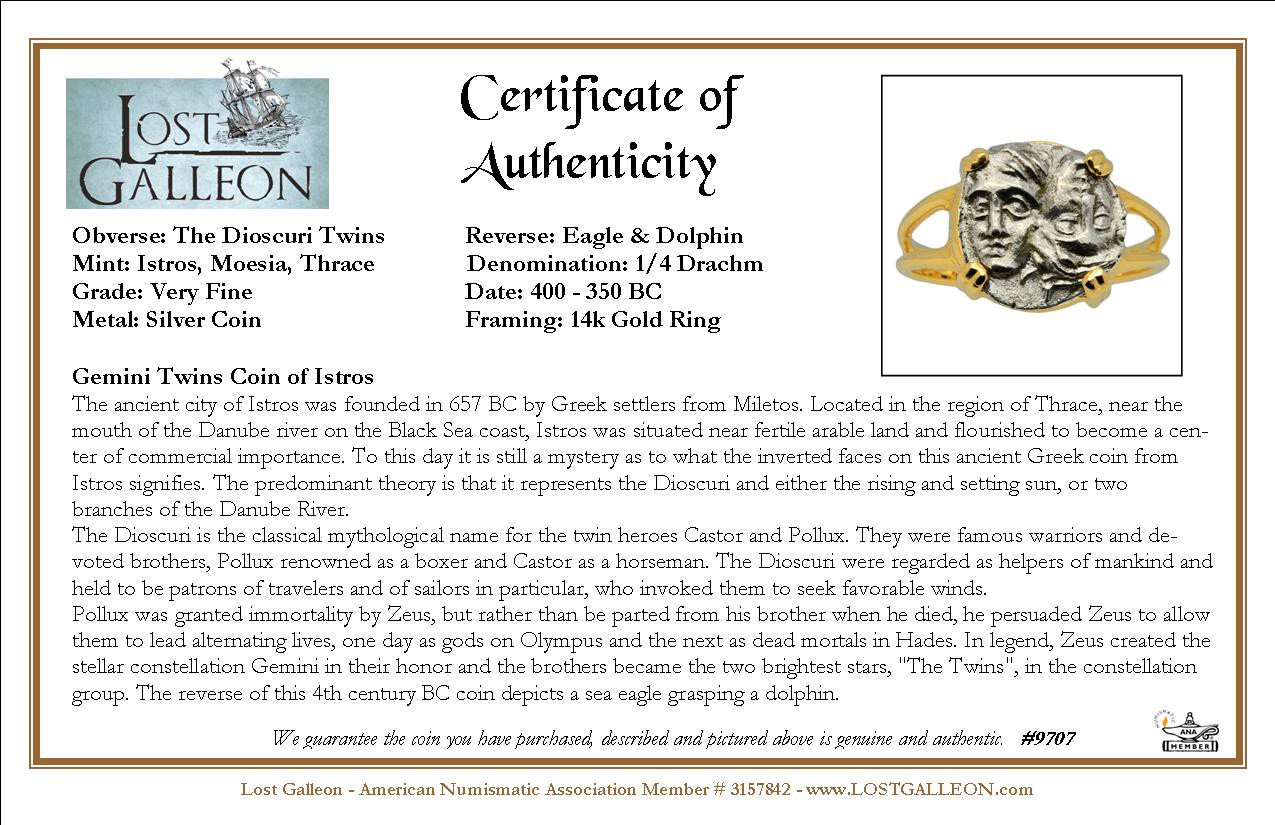 LOST GALLEON

Certificate of Authenticity

Obverse: The Dioscuri Twins
Mint: Istros, Moesia, Thrace
Grade: Very Fine
Metal: Silver Coin

Reverse: Eagle & Dolphin
Denomination: 1/4 Drachm
Date: 400 - 350 BC
Framing: 14k Gold Ring

Gemini Twins Coin of Istros
The ancient city of Istros was founded in 657 BC by Greek settlers from Miletos. Located in the region of Thrace, near the mouth of the Danube river on the Black Sea coast, Istros was situated near fertile arable land and flourished to become a center of commercial importance. To this day it is still a mystery as to what the inverted faces on this ancient Greek coin from Istros signifies. The predominant theory is that it represents the Dioscuri and either the rising and setting sun, or two branches of the Danube River.
The Dioscuri is the classical mythological name for the twin heroes Castor and Pollux. They were famous warriors and devoted brothers, Pollux renowned as a boxer and Castor as a horseman. The Dioscuri were regarded as helpers of mankind and held to be patrons of travelers and of sailors in particular, who invoked them to seek favorable winds.
Pollux was granted immortality by Zeus, but rather than be parted from his brother when he died, he persuaded Zeus to allow them to lead alternating lives, one day as gods on Olympus and the next as dead mortals in Hades. In legend, Zeus created the stellar constellation Gemini in their honor and the brothers became the two brightest stars, "The Twins", in the constellation group. The reverse of this 4th century BC coin depicts a sea eagle grasping a dolphin.

We guarantee the coin you have purchased, described and pictured above is genuine and authentic. #9707

ANA MEMBER

Lost Galleon - American Numismatic Association Member # 3157842 - www.LOSTGALLEON.com